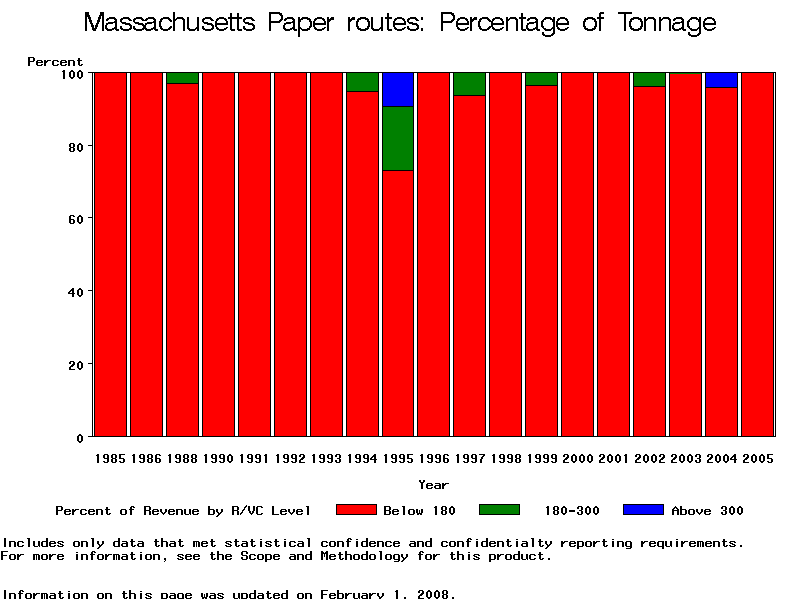 Massachusetts Paper routes: Percentage of Tonnage

Percent

100

80

60

40

20

0

1985 1986 1988 1990 1991 1992 1993 1994 1995 1996 1997 1998 1999 2000 2001 2002 2003 2004 2005

Year

Percent of Revenue by R/VC Level Below 180 180-300 Above 300

Includes only data that met statistical confidence and confidentialty reporting requirements. For more information, see the Scope and Methodology for this product.

Information on this page was updated on February 1, 2008.